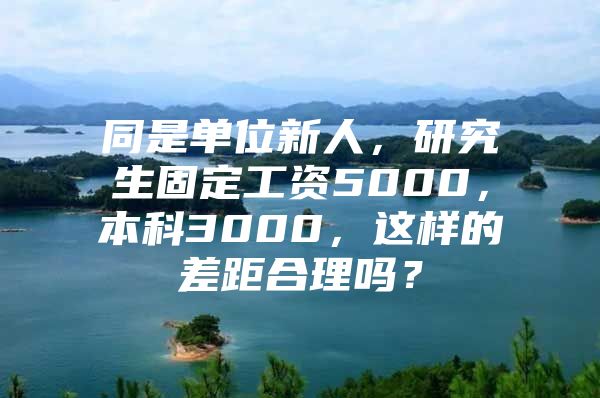 同是单位新人，研究生固定工资5000，本科3000，这样的差距合理吗？